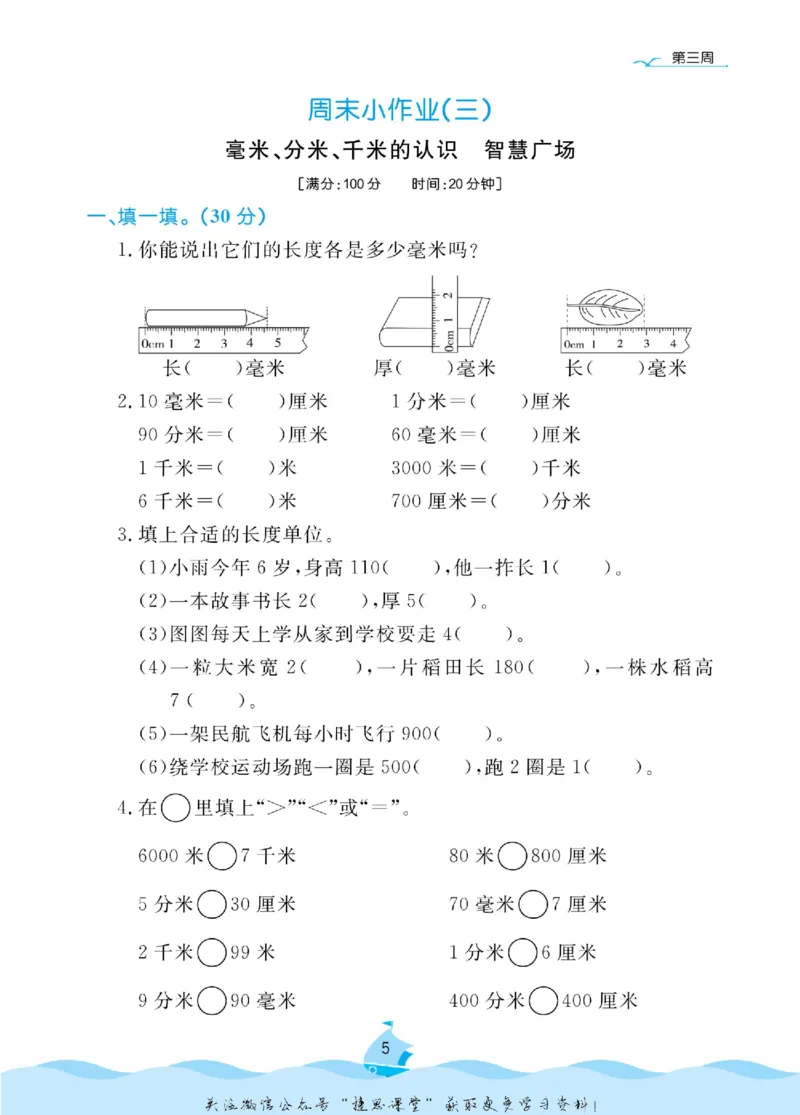 第三周

周末小作业(三)

毫米、分米、千米的认识　智慧广场

[满分:100分　时间:20分钟]

一、填一填。(30分)

1.你能说出它们的长度各是多少毫米吗?

0cm 1 2 3 4 5
长(　　)毫米

0cm 1 2
厚(　　)毫米

0cm 1 2 3 4
长(　　)毫米

2.10毫米=(　　)厘米　　1分米=(　　)厘米

90分米=(　　)厘米　　60毫米=(　　)厘米

1千米=(　　)米　　3000米=(　　)千米

6千米=(　　)米　　700厘米=(　　)分米

3.填上合适的长度单位。

(1)小雨今年6岁,身高110(　　),他一拃长1(　　)。

(2)一本故事书长2(　　),厚5(　　)。

(3)图图每天上学从家到学校要走4(　　)。

(4)一粒大米宽2(　　),一片稻田长180(　　),一株水稻高7(　　)。

(5)一架民航飞机每小时飞行900(　　)。

(6)绕学校运动场跑一圈是500(　　),跑2圈是1(　　)。

4.在○里填上“>”“<”或“=”。

6000米○7千米　　80米○800厘米

5分米○30厘米　　70毫米○7厘米

2千米○99米　　1分米○6厘米

9分米○90毫米　　400分米○400厘米

5

关注微信公众号“捷思课堂”获取更多学习资料!